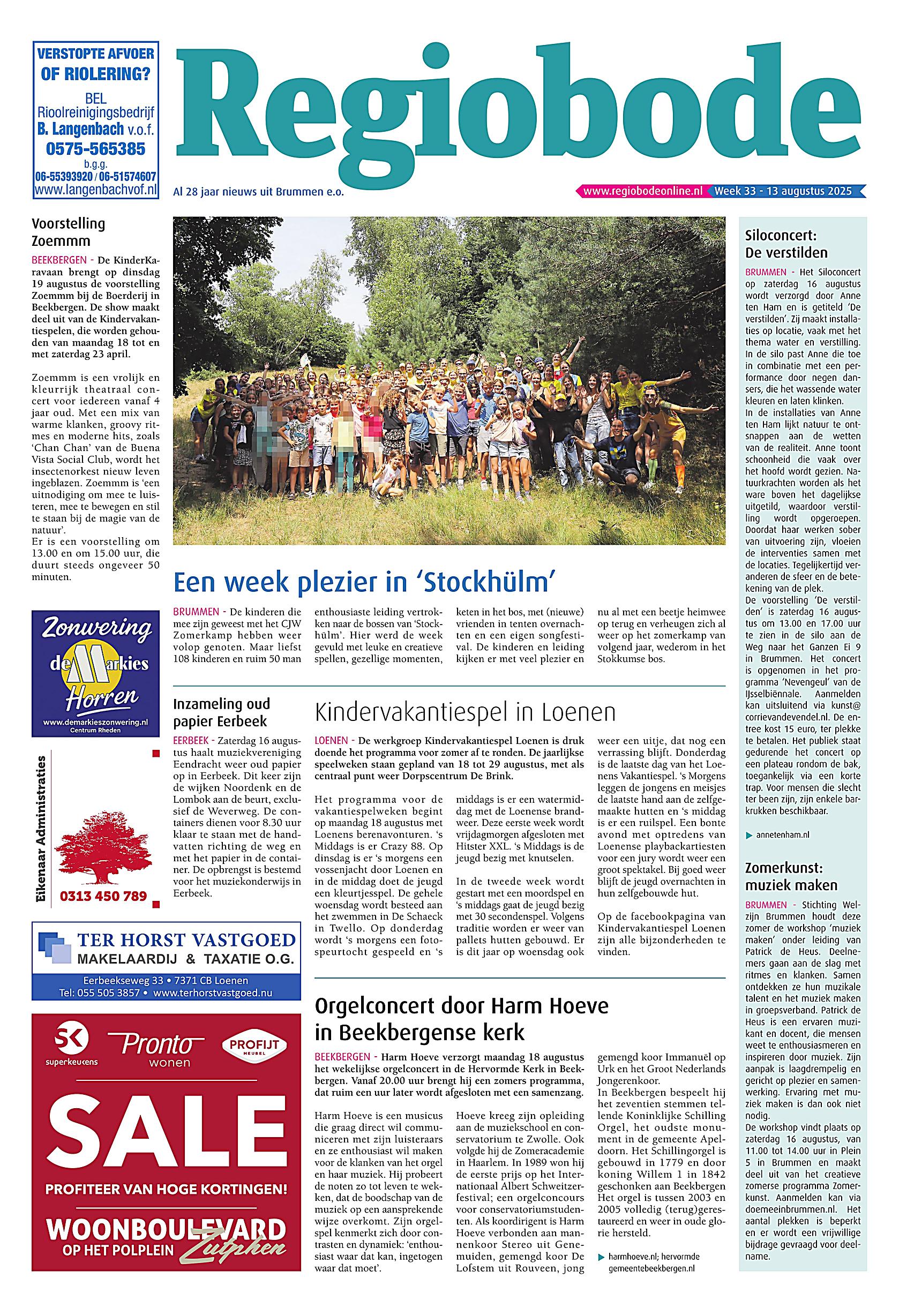 VERSTOPTE AFVOER OF RIOLERING?

BEL
Rioolreinigingsbedrijf
B. Langenbach v.o.f.
0575-565385
b.g.g.
06-55393920 / 06-51574607
www.langenbachvof.nl

Regiobode

Al 28 jaar nieuws uit Brummen e.o.

www.regiobodeonline.nl Week 33 - 13 augustus 2025

Voorstelling Zoemmm

BEEKBERGEN - De KinderKaravaan brengt op dinsdag 19 augustus de voorstelling Zoemmm bij de Boerderij in Beekbergen. De show maakt deel uit van de Kindervakantiespelen, die worden gehouden van maandag 18 tot en met zaterdag 23 april.

Zoemmm is een vrolijk en kleurrijk theatraal concert voor iedereen vanaf 4 jaar oud. Met een mix van warme klanken, groovy ritmes en moderne hits, zoals 'Chan Chan' van de Buena Vista Social Club, wordt het insectenorkest nieuw leven ingeblazen. Zoemmm is 'een uitnodiging om mee te luisteren, mee te bewegen en stil te staan bij de magie van de natuur'.
Er is een voorstelling om 13.00 en om 15.00 uur, die duurt steeds ongeveer 50 minuten.

Zonwering
de Markies
Horren
www.demarkieszonwering.nl
Centrum Rheden

Eikenaar Administraties
0313 450 789

TER HORST VASTGOED
MAKELAARDIJ & TAXATIE O.G.
Eerbeekseweg 33 • 7371 CB Loenen
Tel: 055 505 3857 • www.terhorstvastgoed.nu

SK superkeukens
Pronto wonen
PROFIJT MEUBEL
SALE
PROFITEER VAN HOGE KORTINGEN!
WOONBOULEVARD OP HET POLPLEIN Zutphen

Een week plezier in 'Stockhülm'

BRUMMEN - De kinderen die mee zijn geweest met het CJW Zomerkamp hebben weer volop genoten. Maar liefst 108 kinderen en ruim 50 man enthousiaste leiding vertrokken naar de bossen van 'Stockhülm'. Hier werd de week gevuld met leuke en creatieve spellen, gezellige momenten, keten in het bos, met (nieuwe) vrienden in tenten overnachten en een eigen songfestival. De kinderen en leiding kijken er met veel plezier en nu al met een beetje heimwee op terug en verheugen zich al weer op het zomerkamp van volgend jaar, wederom in het Stokkumse bos.

Inzameling oud papier Eerbeek

EERBEEK - Zaterdag 16 augustus haalt muziekvereniging Eendracht weer oud papier op in Eerbeek. Dit keer zijn de wijken Noordenk en de Lombok aan de beurt, exclusief de Weverweg. De containers dienen voor 8.30 uur klaar te staan met de handvatten richting de weg en met het papier in de container. De opbrengst is bestemd voor het muziekonderwijs in Eerbeek.

Kindervakantiespel in Loenen

LOENEN - De werkgroep Kindervakantiespel Loenen is druk doende het programma voor zomer af te ronden. De jaarlijkse speelweken staan gepland van 18 tot 29 augustus, met als centraal punt weer Dorpscentrum De Brink.

Het programma voor de vakantiespelweken begint op maandag 18 augustus met Loenens berenavonturen. 's Middags is er Crazy 88. Op dinsdag is er 's morgens een vossenjacht door Loenen en in de middag doet de jeugd een kleurtjesspel. De gehele woensdag wordt besteed aan het zwemmen in De Schaeck in Twello. Op donderdag wordt 's morgens een fotospeurtocht gespeeld en 's middags is er een watermiddag met de Loenense brandweer. Deze eerste week wordt vrijdagmorgen afgesloten met Hitster XXL. 's Middags is de jeugd bezig met knutselen.

In de tweede week wordt gestart met een moordspel en 's middags gaat de jeugd bezig met 30 secondenspel. Volgens traditie worden er weer van pallets hutten gebouwd. Er is dit jaar op woensdag ook weer een uitje, dat nog een verrassing blijft. Donderdag is de laatste dag van het Loenens Vakantiespel. 's Morgens leggen de jongens en meisjes de laatste hand aan de zelfgemaakte hutten en 's middag is er een ruilspel. Een bonte avond met optredens van Loenense playbackartiesten voor een jury wordt weer een groot spektakel. Bij goed weer blijft de jeugd overnachten in hun zelfgebouwde hut.

Op de facebookpagina van Kindervakantiespel Loenen zijn alle bijzonderheden te vinden.

Orgelconcert door Harm Hoeve in Beekbergense kerk

BEEKBERGEN - Harm Hoeve verzorgt maandag 18 augustus het wekelijkse orgelconcert in de Hervormde Kerk in Beekbergen. Vanaf 20.00 uur brengt hij een zomers programma, dat ruim een uur later wordt afgesloten met een samenzang.

Harm Hoeve is een musicus die graag direct wil communiceren met zijn luisteraars en ze enthousiast wil maken voor de klanken van het orgel en haar muziek. Hij probeert de noten zo tot leven te wekken, dat de boodschap van de muziek op een aansprekende wijze overkomt. Zijn orgelspel kenmerkt zich door contrasten en dynamiek: 'enthousiast waar dat kan, ingetogen waar dat moet'.

Hoeve kreeg zijn opleiding aan de muziekschool en conservatorium te Zwolle. Ook volgde hij de Zomeracademie in Haarlem. In 1989 won hij de eerste prijs op het Internationaal Albert Schweitzerfestival; een orgelconcours voor conservatoriumstudenten. Als koordirigent is Harm Hoeve verbonden aan mannenkoor Stereo uit Genemuiden, gemengd koor De Lofstem uit Rouveen, jong gemengd koor Immanuël op Urk en het Groot Nederlands Jongerenkoor.
In Beekbergen bespeelt hij het zeventien stemmen tellende Koninklijke Schilling Orgel, het oudste monument in de gemeente Apeldoorn. Het Schillingorgel is gebouwd in 1779 en door koning Willem 1 in 1842 geschonken aan Beekbergen Het orgel is tussen 2003 en 2005 volledig (terug)gerestaureerd en weer in oude glorie hersteld.

harmhoeve.nl; hervormde gemeentebeekbergen.nl

Siloconcert: De verstilden

BRUMMEN - Het Siloconcert op zaterdag 16 augustus wordt verzorgd door Anne ten Ham en is getiteld 'De verstilden'. Zij maakt installaties op locatie, vaak met het thema water en verstilling. In de silo past Anne die toe in combinatie met een performance door negen dansers, die het wassende water kleuren en laten klinken.
In de installaties van Anne ten Ham lijkt natuur te ontsnappen aan de wetten van de realiteit. Anne toont schoonheid die vaak over het hoofd wordt gezien. Natuurkrachten worden als het ware boven het dagelijkse uitgetild, waardoor verstilling wordt opgeroepen. Doordat haar werken sober van uitvoering zijn, vloeien de interventies samen met de locaties. Tegelijkertijd veranderen de sfeer en de betekening van de plek.
De voorstelling 'De verstilden' is zaterdag 16 augustus om 13.00 en 17.00 uur te zien in de silo aan de Weg naar het Ganzen Ei 9 in Brummen. Het concert is opgenomen in het programma 'Nevengeul' van de IJsselbiënnale. Aanmelden kan uitsluitend via kunst@corrievandevendel.nl. De entree kost 15 euro, ter plekke te betalen. Het publiek staat gedurende het concert op een plateau rondom de bak, toegankelijk via een korte trap. Voor mensen die slecht ter been zijn, zijn enkele barkrukken beschikbaar.

annetenham.nl

Zomerkunst: muziek maken

BRUMMEN - Stichting Welzijn Brummen houdt deze zomer de workshop 'muziek maken' onder leiding van Patrick de Heus. Deelnemers gaan aan de slag met ritmes en klanken. Samen ontdekken ze hun muzikale talent en het muziek maken in groepsverband. Patrick de Heus is een ervaren muzikant en docent, die mensen weet te enthousiasmeren en inspireren door muziek. Zijn aanpak is laagdrempelig en gericht op plezier en samenwerking. Ervaring met muziek maken is dan ook niet nodig.
De workshop vindt plaats op zaterdag 16 augustus, van 11.00 tot 14.00 uur in Plein 5 in Brummen en maakt deel uit van het creatieve zomerse programma Zomerkunst. Aanmelden kan via doemeeinbrummen.nl. Het aantal plekken is beperkt en er wordt een vrijwillige bijdrage gevraagd voor deelname.